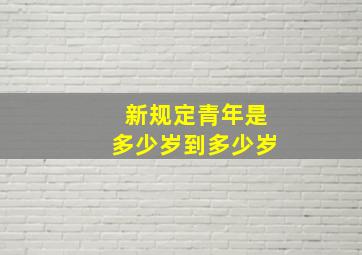 新规定青年是
多少岁到多少岁